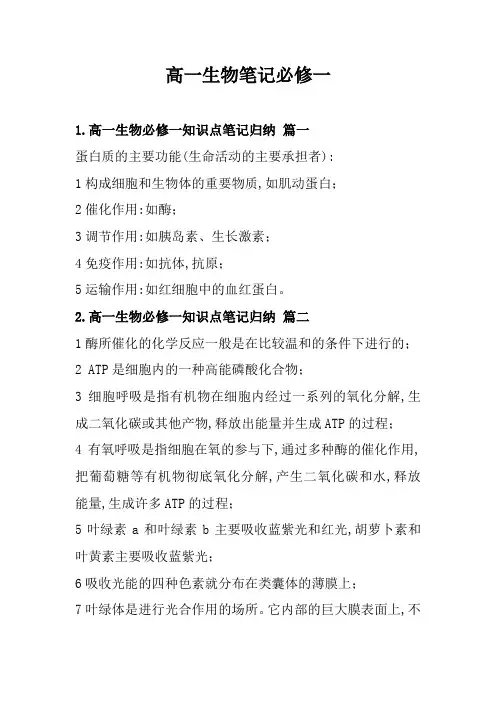 高一生物笔记必修一

1.高一生物必修一知识点笔记归纳 篇一

蛋白质的主要功能(生命活动的主要承担者)：

1 构成细胞和生物体的重要物质,如肌动蛋白；

2 催化作用：如酶；

3 调节作用：如胰岛素、生长激素；

4 免疫作用：如抗体,抗原；

5 运输作用：如红细胞中的血红蛋白。

2.高一生物必修一知识点笔记归纳 篇二

1 酶所催化的化学反应一般是在比较温和的条件下进行的；

2 ATP 是细胞内的一种高能磷酸化合物；

3 细胞呼吸是指有机物在细胞内经过一系列的氧化分解,生成二氧化碳或其他产物,释放出能量并生成 ATP 的过程；

4 有氧呼吸是指细胞在氧的参与下,通过多种酶的催化作用,把葡萄糖等有机物彻底氧化分解,产生二氧化碳和水,释放能量,生成许多 ATP 的过程；

5 叶绿素 a 和叶绿素 b 主要吸收蓝紫光和红光,胡萝卜素和叶黄素主要吸收蓝紫光；

6 吸收光能的四种色素就分布在类囊体的薄膜上；

7 叶绿体是进行光合作用的场所。它内部的巨大膜表面上,不